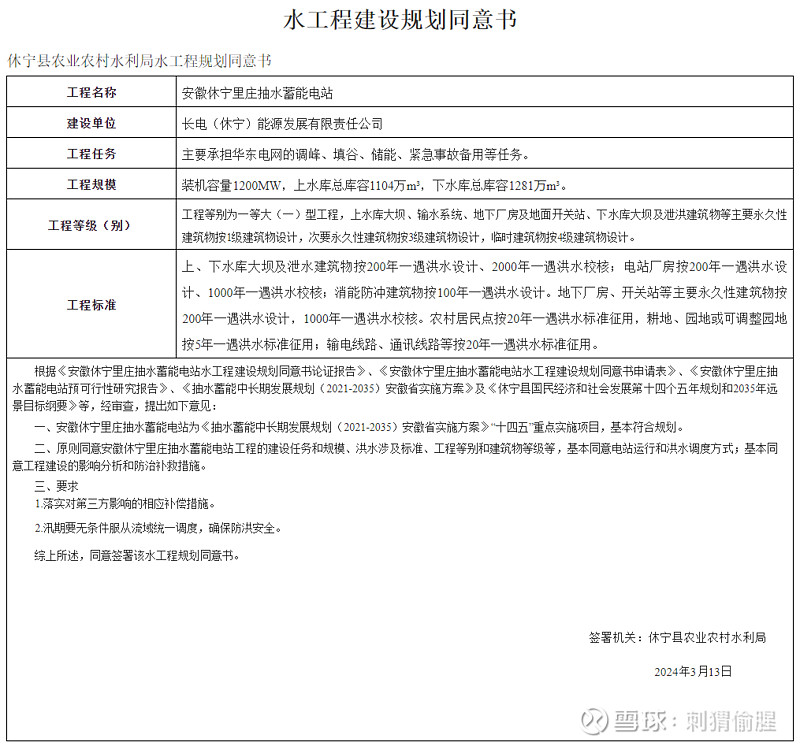 水工程建设规划同意书

休宁县农业农村水利局水工程规划同意书

| 工程名称 | 安徽休宁里庄抽水蓄能电站 |
|---|---|
| 建设单位 | 长电（休宁）能源发展有限责任公司 |
| 工程任务 | 主要承担华东电网的调峰、填谷、储能、紧急事故备用等任务。 |
| 工程规模 | 装机容量1200MW，上水库总库容1104万m³，下水库总库容1281万m³。 |
| 工程等级（别） | 工程等别为一等大（一）型工程，上水库大坝、输水系统、地下厂房及地面开关站、下水库大坝及泄洪建筑物等主要永久性建筑物按1级建筑物设计，次要永久性建筑物按3级建筑物设计，临时建筑物按4级建筑物设计。 |
| 工程标准 | 上、下水库大坝及泄水建筑物按200年一遇洪水设计、2000年一遇洪水校核；电站厂房按200年一遇洪水设计、1000年一遇洪水校核；消能防冲建筑物按100年一遇洪水设计。地下厂房、开关站等主要永久性建筑物按200年一遇洪水设计，1000年一遇洪水校核。农村居民点按20年一遇洪水标准征用，耕地、园地或可调整园地按5年一遇洪水标准征用；输电线路、通讯线路等按20年一遇洪水标准征用。 |

根据《安徽休宁里庄抽水蓄能电站水工程建设规划同意书论证报告》、《安徽休宁里庄抽水蓄能电站水工程建设规划同意书申请表》、《安徽休宁里庄抽水蓄能电站预可行性研究报告》、《抽水蓄能中长期发展规划（2021-2035）安徽省实施方案》及《休宁县国民经济和社会发展第十四个五年规划和2035年远景目标纲要》等，经审查，提出如下意见：

一、安徽休宁里庄抽水蓄能电站为《抽水蓄能中长期发展规划（2021-2035）安徽省实施方案》"十四五"重点实施项目，基本符合规划。

二、原则同意安徽休宁里庄抽水蓄能电站工程的建设任务和规模、洪水涉及标准、工程等别和建筑物等级等，基本同意电站运行和洪水调度方式；基本同意工程建设的影响分析和防治补救措施。

三、要求

1.落实对第三方影响的相应补偿措施。

2.汛期要无条件服从流域统一调度，确保防洪安全。

综上所述，同意签署该水工程规划同意书。

签署机关：休宁县农业农村水利局

2024年3月13日

雪球：刺猬偷腥